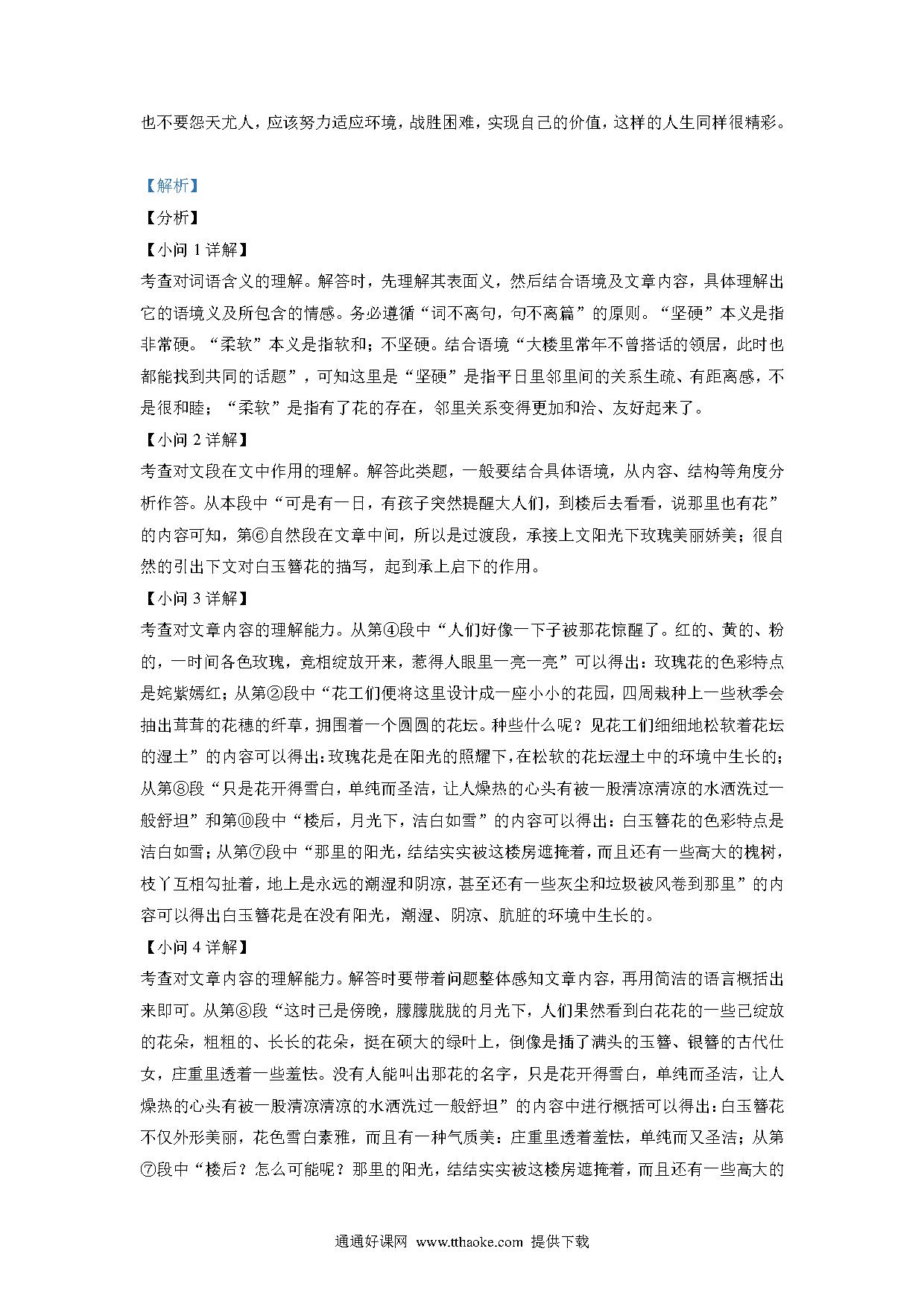 也不要怨天尤人，应该努力适应环境，战胜困难，实现自己的价值，这样的人生同样很精彩。

【解析】

【分析】

【小问 1 详解】

考查对词语含义的理解。解答时，先理解其表面义，然后结合语境及文章内容，具体理解出它的语境义及所包含的情感。务必遵循“词不离句，句不离篇”的原则。“坚硬”本义是指非常硬。“柔软”本义是指软和；不坚硬。结合语境“大楼里常年不曾搭话的领居，此时也都能找到共同的话题”，可知这里是“坚硬”是指平日里邻里间的关系生疏、有距离感，不是很和睦；“柔软”是指有了花的存在，邻里关系变得更加和洽、友好起来了。

【小问 2 详解】

考查对文段在文中作用的理解。解答此类题，一般要结合具体语境，从内容、结构等角度分析作答。从本段中“可是有一日，有孩子突然提醒大人们，到楼后去看看，说那里也有花”的内容可知，第⑥自然段在文章中间，所以是过渡段，承接上文阳光下玫瑰美丽娇美；很自然的引出下文对白玉簪花的描写，起到承上启下的作用。

【小问 3 详解】

考查对文章内容的理解能力。从第④段中“人们好像一下子被那花惊醒了。红的、黄的、粉的，一时间各色玫瑰，竞相绽放开来，惹得人眼里一亮一亮”可以得出：玫瑰花的色彩特点是姹紫嫣红；从第②段中“花工们便将这里设计成一座小小的花园，四周栽种上一些秋季会抽出茸茸的花穗的纤草，拥围着一个圆圆的花坛。种些什么呢？见花工们细细地松软着花坛的湿土”的内容可以得出：玫瑰花是在阳光的照耀下，在松软的花坛湿土中的环境中生长的；从第⑧段“只是花开得雪白，单纯而圣洁，让人燥热的心头有被一股清凉清凉的水洒洗过一般舒坦”和第⑩段中“楼后，月光下，洁白如雪”的内容可以得出：白玉簪花的色彩特点是洁白如雪；从第⑦段中“那里的阳光，结结实实被这楼房遮掩着，而且还有一些高大的槐树，枝丫互相勾扯着，地上是永远的潮湿和阴凉，甚至还有一些灰尘和垃圾被风卷到那里”的内容可以得出白玉簪花是在没有阳光，潮湿、阴凉、肮脏的环境中生长的。

【小问 4 详解】

考查对文章内容的理解能力。解答时要带着问题整体感知文章内容，再用简洁的语言概括出来即可。从第⑧段“这时已是傍晚，朦朦胧胧的月光下，人们果然看到白花花的一些已绽放的花朵，粗粗的、长长的花朵，挺在硕大的绿叶上，倒像是插了满头的玉簪、银簪的古代仕女，庄重里透着一些羞怯。没有人能叫出那花的名字，只是花开得雪白，单纯而圣洁，让人燥热的心头有被一股清凉清凉的水洒洗过一般舒坦”的内容中进行概括可以得出：白玉簪花不仅外形美丽，花色雪白素雅，而且有一种气质美：庄重里透着羞怯，单纯而又圣洁；从第⑦段中“楼后？怎么可能呢？那里的阳光，结结实实被这楼房遮掩着，而且还有一些高大的

通通好课网 www.tthaoke.com 提供下载